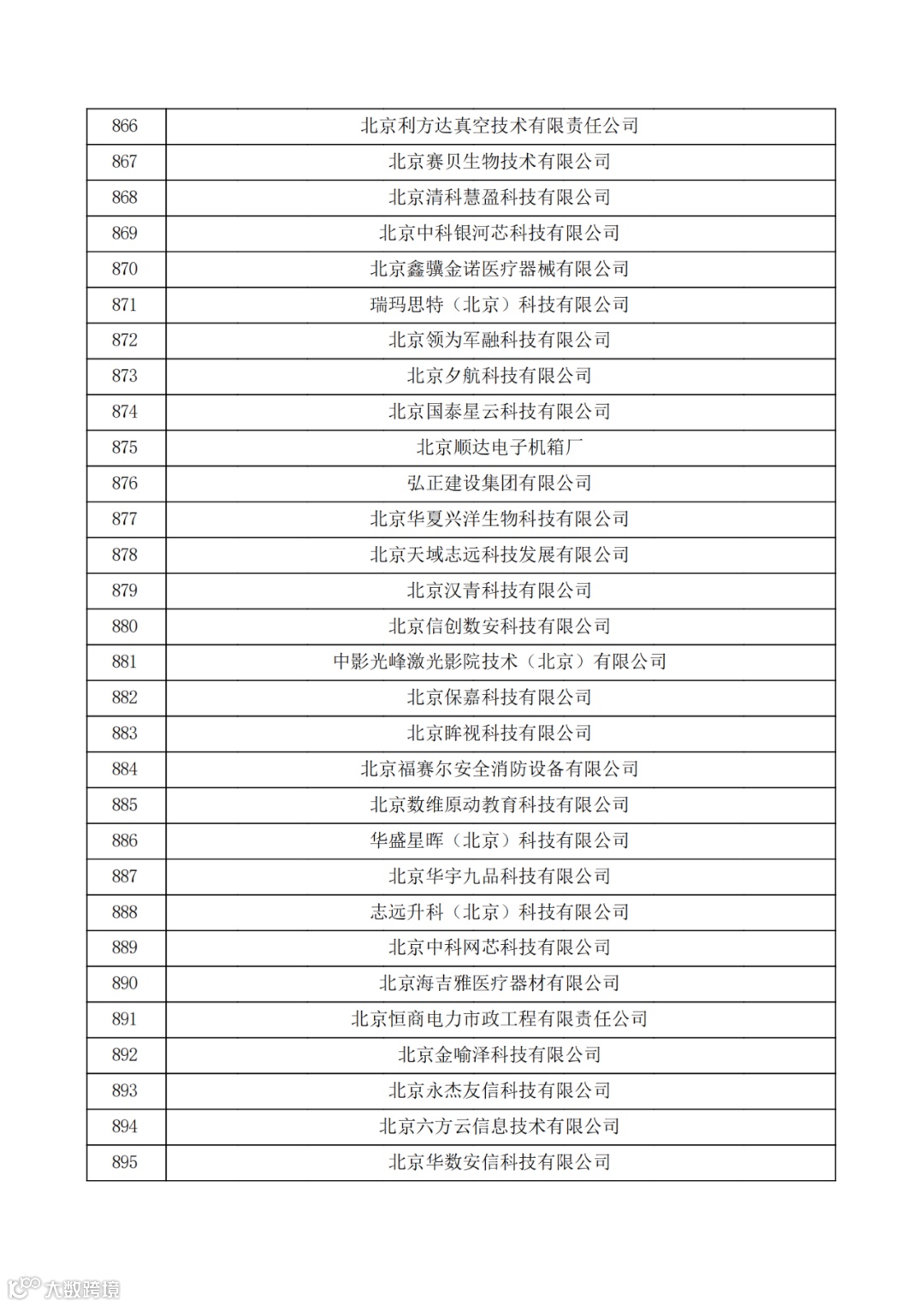 | 866 | 北京利方达真空技术有限责任公司 |
|---|---|
| 867 | 北京赛贝生物技术有限公司 |
| 868 | 北京清科慧盈科技有限公司 |
| 869 | 北京中科银河芯科技有限公司 |
| 870 | 北京鑫骥金诺医疗器械有限公司 |
| 871 | 瑞玛思特（北京）科技有限公司 |
| 872 | 北京领为军融科技有限公司 |
| 873 | 北京夕航科技有限公司 |
| 874 | 北京国泰星云科技有限公司 |
| 875 | 北京顺达电子机箱厂 |
| 876 | 弘正建设集团有限公司 |
| 877 | 北京华夏兴洋生物科技有限公司 |
| 878 | 北京天域志远科技发展有限公司 |
| 879 | 北京汉青科技有限公司 |
| 880 | 北京信创数安科技有限公司 |
| 881 | 中影光峰激光影院技术（北京）有限公司 |
| 882 | 北京保嘉科技有限公司 |
| 883 | 北京眸视科技有限公司 |
| 884 | 北京福赛尔安全消防设备有限公司 |
| 885 | 北京数维原动教育科技有限公司 |
| 886 | 华盛星晖（北京）科技有限公司 |
| 887 | 北京华宇九品科技有限公司 |
| 888 | 志远升科（北京）科技有限公司 |
| 889 | 北京中科网芯科技有限公司 |
| 890 | 北京海吉雅医疗器材有限公司 |
| 891 | 北京恒商电力市政工程有限责任公司 |
| 892 | 北京金喻泽科技有限公司 |
| 893 | 北京永杰友信科技有限公司 |
| 894 | 北京六方云信息技术有限公司 |
| 895 | 北京华数安信科技有限公司 |

大数跨境